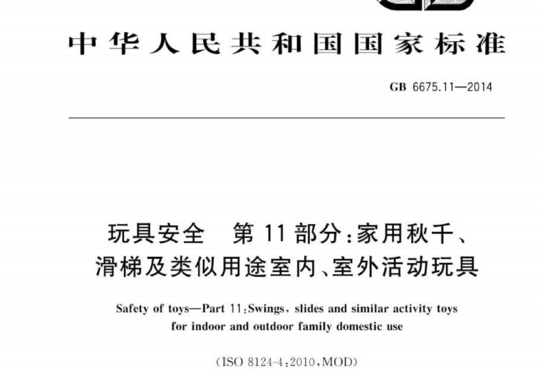 中华人民共和国国家标准

GB 6675.11—2014

玩具安全　第11部分:家用秋千、滑梯及类似用途室内、室外活动玩具

Safety of toys—Part 11:Swings, slides and similar activity toys for indoor and outdoor family domestic use

(ISO 8124-4:2010,MOD)